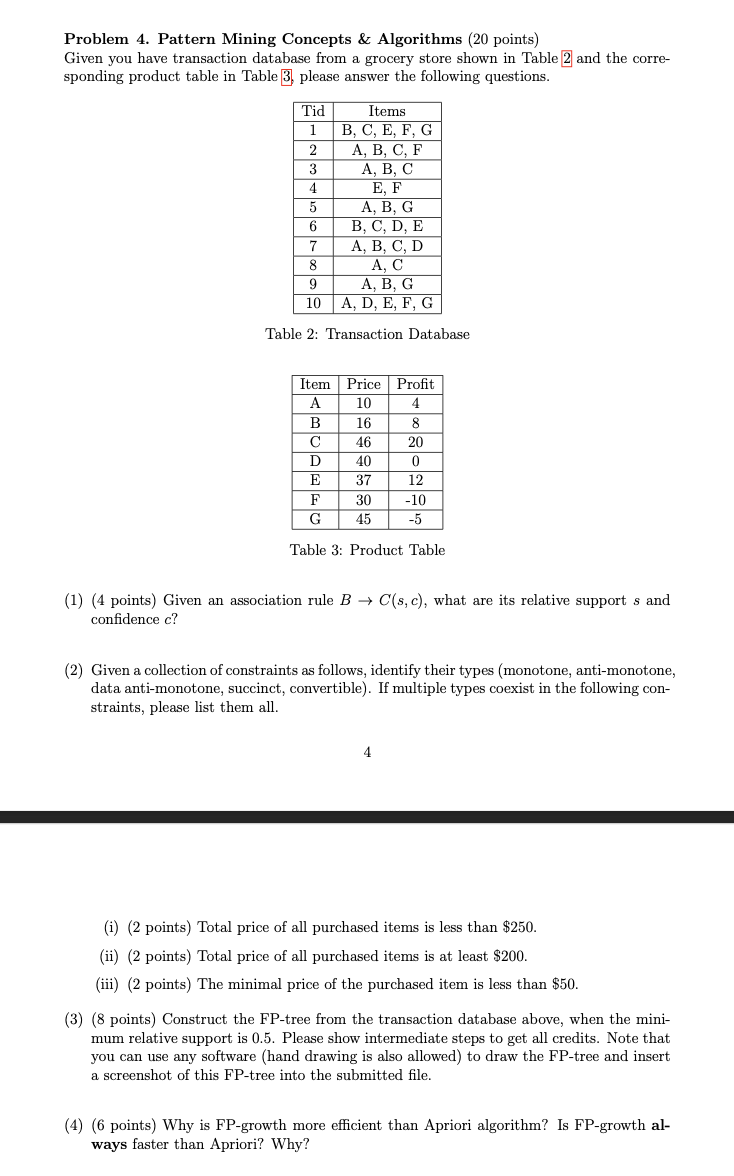 **Problem 4. Pattern Mining Concepts & Algorithms** (20 points)
Given you have transaction database from a grocery store shown in Table 2 and the corresponding product table in Table 3, please answer the following questions.

| Tid | Items |
|---|---|
| 1 | B, C, E, F, G |
| 2 | A, B, C, F |
| 3 | A, B, C |
| 4 | E, F |
| 5 | A, B, G |
| 6 | B, C, D, E |
| 7 | A, B, C, D |
| 8 | A, C |
| 9 | A, B, G |
| 10 | A, D, E, F, G |

Table 2: Transaction Database

| Item | Price | Profit |
|---|---|---|
| A | 10 | 4 |
| B | 16 | 8 |
| C | 46 | 20 |
| D | 40 | 0 |
| E | 37 | 12 |
| F | 30 | -10 |
| G | 45 | -5 |

Table 3: Product Table

(1) (4 points) Given an association rule $B \rightarrow C(s, c)$, what are its relative support $s$ and confidence $c$?

(2) Given a collection of constraints as follows, identify their types (monotone, anti-monotone, data anti-monotone, succinct, convertible). If multiple types coexist in the following constraints, please list them all.

4

(i) (2 points) Total price of all purchased items is less than \$250.

(ii) (2 points) Total price of all purchased items is at least \$200.

(iii) (2 points) The minimal price of the purchased item is less than \$50.

(3) (8 points) Construct the FP-tree from the transaction database above, when the minimum relative support is 0.5. Please show intermediate steps to get all credits. Note that you can use any software (hand drawing is also allowed) to draw the FP-tree and insert a screenshot of this FP-tree into the submitted file.

(4) (6 points) Why is FP-growth more efficient than Apriori algorithm? Is FP-growth **always** faster than Apriori? Why?